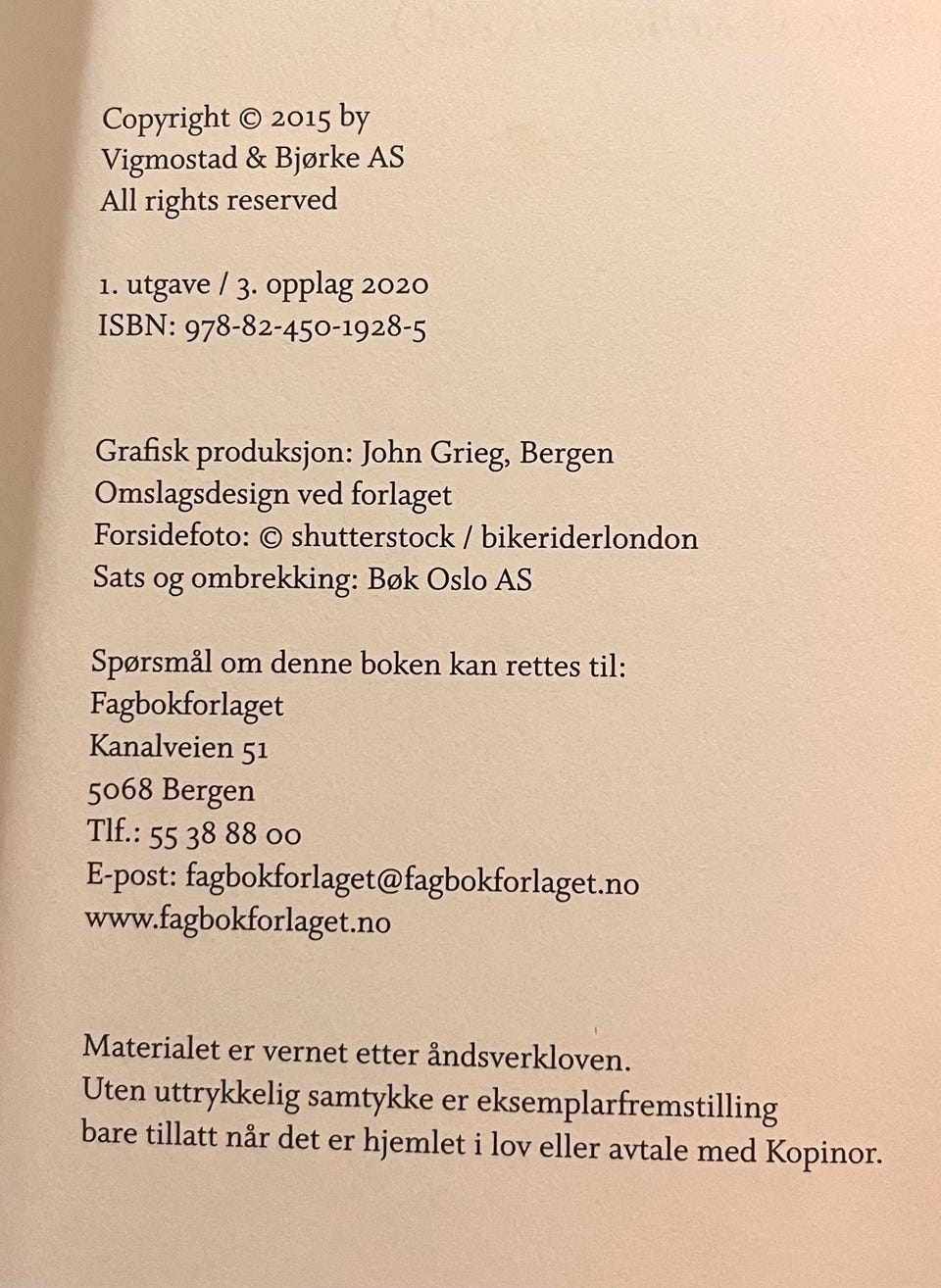 Copyright © 2015 by
Vigmostad & Bjørke AS
All rights reserved

1. utgave / 3. opplag 2020
ISBN: 978-82-450-1928-5

Grafisk produksjon: John Grieg, Bergen
Omslagsdesign ved forlaget
Forsidefoto: © shutterstock / bikeriderlondon
Sats og ombrekking: Bøk Oslo AS

Spørsmål om denne boken kan rettes til:
Fagbokforlaget
Kanalveien 51
5068 Bergen
Tlf.: 55 38 88 00
E-post: fagbokforlaget@fagbokforlaget.no
www.fagbokforlaget.no

Materialet er vernet etter åndsverkloven.
Uten uttrykkelig samtykke er eksemplarfremstilling bare tillatt når det er hjemlet i lov eller avtale med Kopinor.